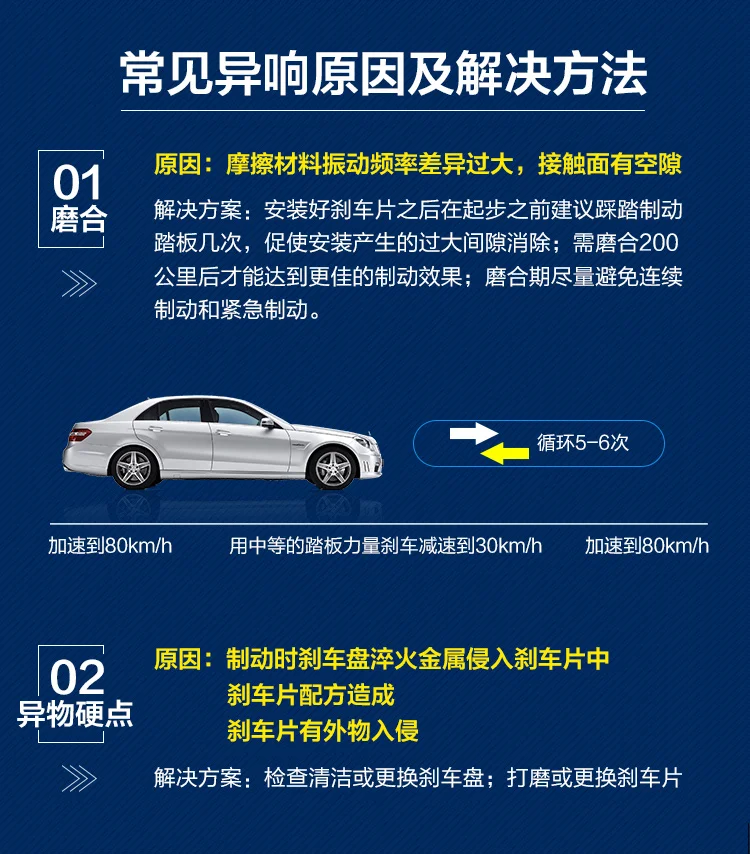 常见异响原因及解决方法

01
磨合

原因：摩擦材料振动频率差异过大，接触面有空隙

解决方案：安装好刹车片之后在起步之前建议踩踏制动踏板几次，促使安装产生的过大间隙消除；需磨合200公里后才能达到更佳的制动效果；磨合期尽量避免连续制动和紧急制动。

循环5-6次

加速到80km/h 用中等的踏板力量刹车减速到30km/h 加速到80km/h

02
异物硬点

原因：制动时刹车盘淬火金属侵入刹车片中
刹车片配方造成
刹车片有外物入侵

解决方案：检查清洁或更换刹车盘；打磨或更换刹车片